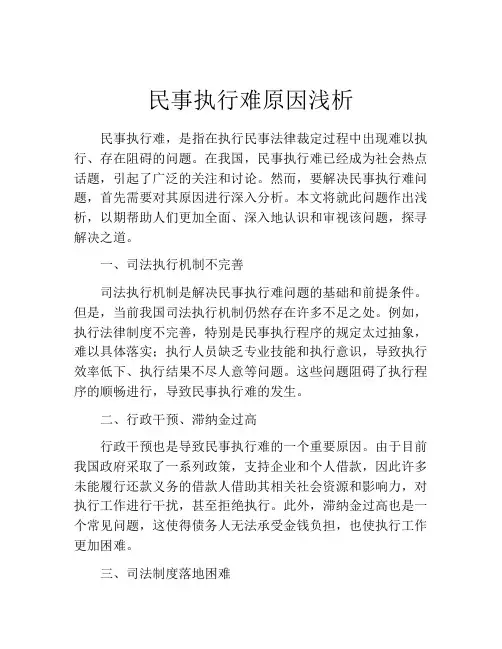 民事执行难原因浅析

民事执行难，是指在执行民事法律裁定过程中出现难以执行、存在阻碍的问题。在我国，民事执行难已经成为社会热点话题，引起了广泛的关注和讨论。然而，要解决民事执行难问题，首先需要对其原因进行深入分析。本文将就此问题作出浅析，以期帮助人们更加全面、深入地认识和审视该问题，探寻解决之道。

一、司法执行机制不完善

司法执行机制是解决民事执行难问题的基础和前提条件。但是，当前我国司法执行机制仍然存在许多不足之处。例如，执行法律制度不完善，特别是民事执行程序的规定太过抽象，难以具体落实；执行人员缺乏专业技能和执行意识，导致执行效率低下、执行结果不尽人意等问题。这些问题阻碍了执行程序的顺畅进行，导致民事执行难的发生。

二、行政干预、滞纳金过高

行政干预也是导致民事执行难的一个重要原因。由于目前我国政府采取了一系列政策，支持企业和个人借款，因此许多未能履行还款义务的借款人借助其相关社会资源和影响力，对执行工作进行干扰，甚至拒绝执行。此外，滞纳金过高也是一个常见问题，这使得债务人无法承受金钱负担，也使执行工作更加困难。

三、司法制度落地困难